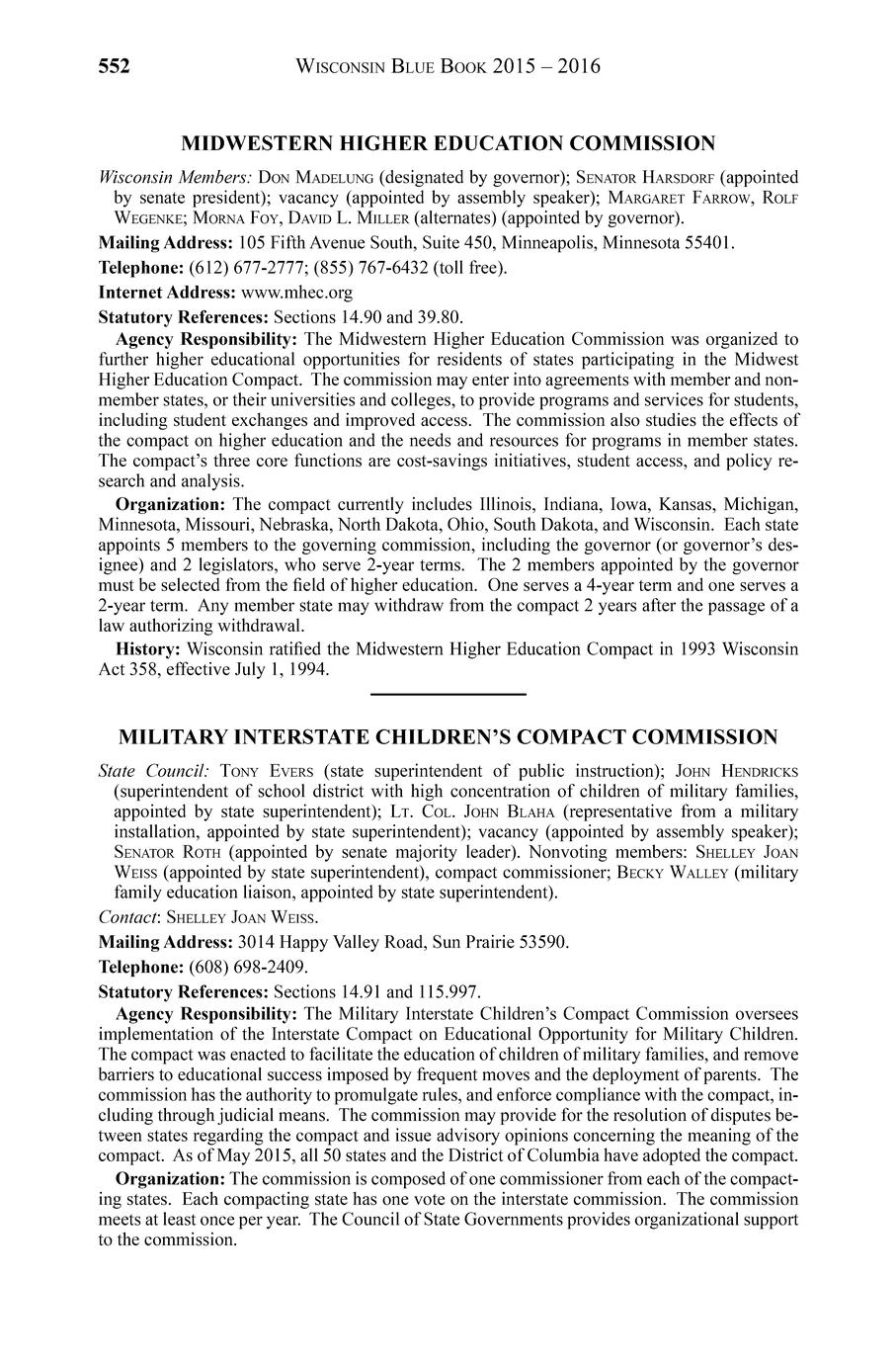 552 WISCONSIN BLUE BOOK 2015 – 2016

MIDWESTERN HIGHER EDUCATION COMMISSION

Wisconsin Members: DON MADELUNG (designated by governor); SENATOR HARSDORF (appointed by senate president); vacancy (appointed by assembly speaker); MARGARET FARROW, ROLF WEGENKE; MORNA FOY, DAVID L. MILLER (alternates) (appointed by governor).

Mailing Address: 105 Fifth Avenue South, Suite 450, Minneapolis, Minnesota 55401.

Telephone: (612) 677-2777; (855) 767-6432 (toll free).

Internet Address: www.mhec.org

Statutory References: Sections 14.90 and 39.80.

Agency Responsibility: The Midwestern Higher Education Commission was organized to further higher educational opportunities for residents of states participating in the Midwest Higher Education Compact. The commission may enter into agreements with member and nonmember states, or their universities and colleges, to provide programs and services for students, including student exchanges and improved access. The commission also studies the effects of the compact on higher education and the needs and resources for programs in member states. The compact's three core functions are cost-savings initiatives, student access, and policy research and analysis.

Organization: The compact currently includes Illinois, Indiana, Iowa, Kansas, Michigan, Minnesota, Missouri, Nebraska, North Dakota, Ohio, South Dakota, and Wisconsin. Each state appoints 5 members to the governing commission, including the governor (or governor's designee) and 2 legislators, who serve 2-year terms. The 2 members appointed by the governor must be selected from the field of higher education. One serves a 4-year term and one serves a 2-year term. Any member state may withdraw from the compact 2 years after the passage of a law authorizing withdrawal.

History: Wisconsin ratified the Midwestern Higher Education Compact in 1993 Wisconsin Act 358, effective July 1, 1994.

MILITARY INTERSTATE CHILDREN'S COMPACT COMMISSION

State Council: TONY EVERS (state superintendent of public instruction); JOHN HENDRICKS (superintendent of school district with high concentration of children of military families, appointed by state superintendent); LT. COL. JOHN BLAHA (representative from a military installation, appointed by state superintendent); vacancy (appointed by assembly speaker); SENATOR ROTH (appointed by senate majority leader). Nonvoting members: SHELLEY JOAN WEISS (appointed by state superintendent), compact commissioner; BECKY WALLEY (military family education liaison, appointed by state superintendent).

Contact: SHELLEY JOAN WEISS.

Mailing Address: 3014 Happy Valley Road, Sun Prairie 53590.

Telephone: (608) 698-2409.

Statutory References: Sections 14.91 and 115.997.

Agency Responsibility: The Military Interstate Children's Compact Commission oversees implementation of the Interstate Compact on Educational Opportunity for Military Children. The compact was enacted to facilitate the education of children of military families, and remove barriers to educational success imposed by frequent moves and the deployment of parents. The commission has the authority to promulgate rules, and enforce compliance with the compact, including through judicial means. The commission may provide for the resolution of disputes between states regarding the compact and issue advisory opinions concerning the meaning of the compact. As of May 2015, all 50 states and the District of Columbia have adopted the compact.

Organization: The commission is composed of one commissioner from each of the compacting states. Each compacting state has one vote on the interstate commission. The commission meets at least once per year. The Council of State Governments provides organizational support to the commission.